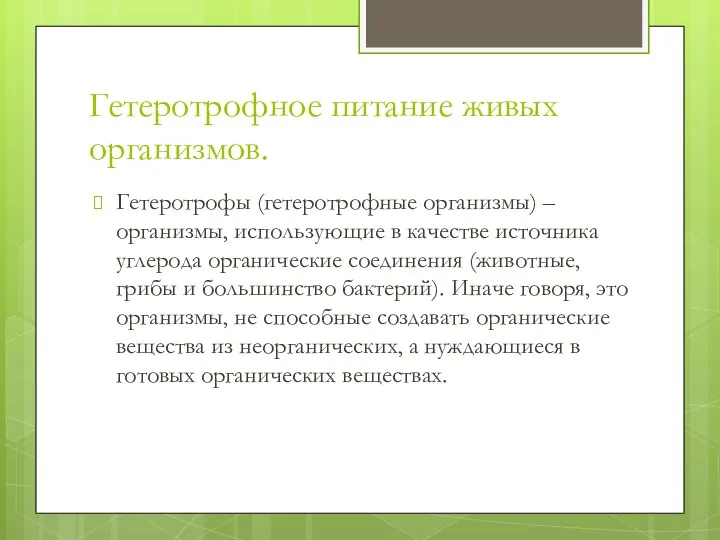 Гетеротрофное питание живых организмов.

Гетеротрофы (гетеротрофные организмы) – организмы, использующие в качестве источника углерода органические соединения (животные, грибы и большинство бактерий). Иначе говоря, это организмы, не способные создавать органические вещества из неорганических, а нуждающиеся в готовых органических веществах.